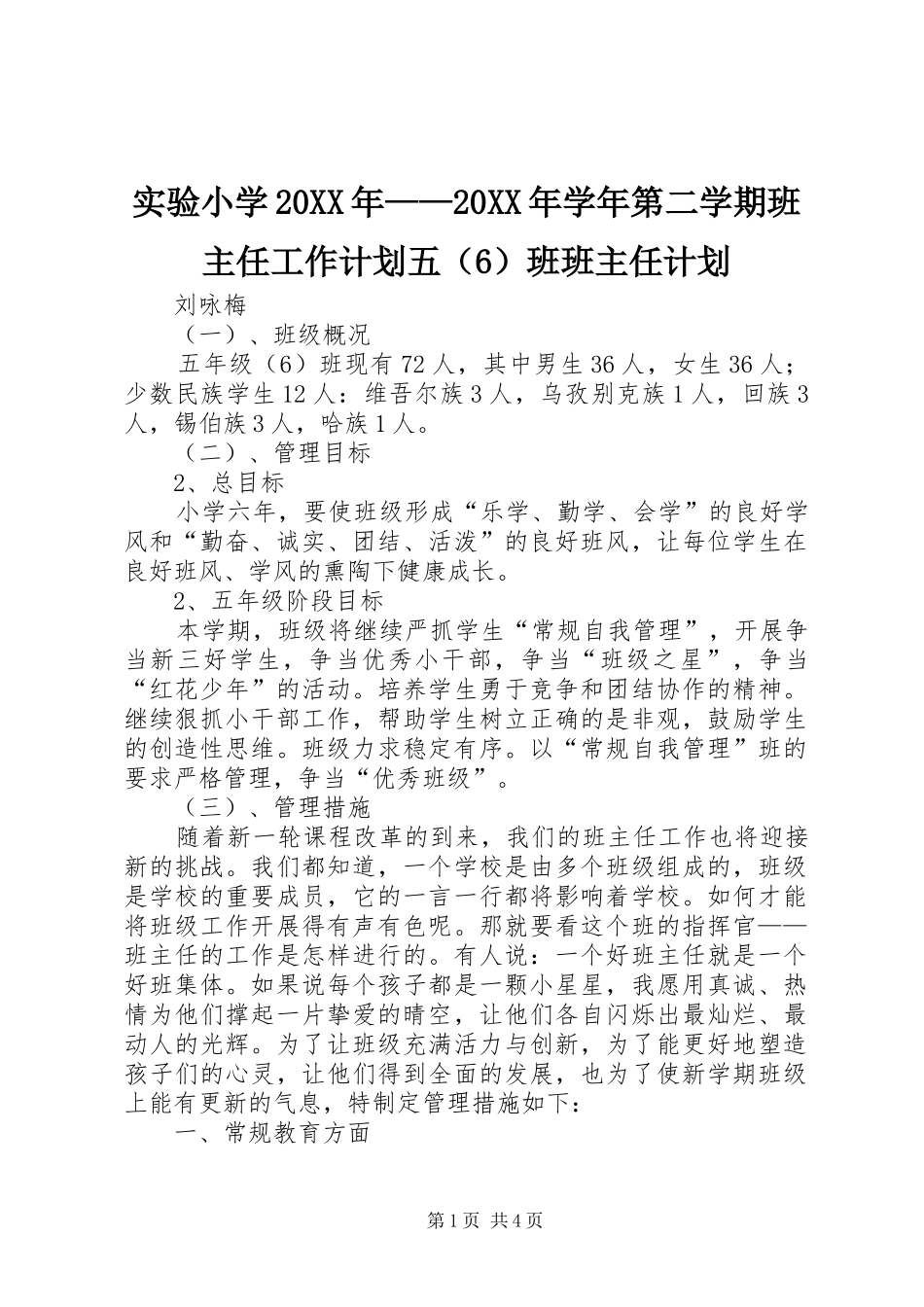 实验小学20XX年——20XX年学年第二学期班主任工作计划五（6）班班主任计划

刘咏梅

（一）、班级概况

五年级（6）班现有72人，其中男生36人，女生36人；少数民族学生12人：维吾尔族3人，乌孜别克族1人，回族3人，锡伯族3人，哈族1人。

（二）、管理目标

2、总目标

小学六年，要使班级形成“乐学、勤学、会学”的良好学风和“勤奋、诚实、团结、活泼”的良好班风，让每位学生在良好班风、学风的熏陶下健康成长。

2、五年级阶段目标

本学期，班级将继续严抓学生“常规自我管理”，开展争当新三好学生，争当优秀小干部，争当“班级之星”，争当“红花少年”的活动。培养学生勇于竞争和团结协作的精神。继续狠抓小干部工作，帮助学生树立正确的是非观，鼓励学生的创造性思维。班级力求稳定有序。以“常规自我管理”班的要求严格管理，争当“优秀班级”。

（三）、管理措施

随着新一轮课程改革的到来，我们的班主任工作也将迎接新的挑战。我们都知道，一个学校是由多个班级组成的，班级是学校的重要成员，它的一言一行都将影响着学校。如何才能将班级工作开展得有声有色呢。那就要看这个班的指挥官——班主任的工作是怎样进行的。有人说：一个好班主任就是一个好班集体。如果说每个孩子都是一颗小星星，我愿用真诚、热情为他们撑起一片挚爱的晴空，让他们各自闪烁出最灿烂、最动人的光辉。为了让班级充满活力与创新，为了能更好地塑造孩子们的心灵，让他们得到全面的发展，也为了使新学期班级上能有更新的气息，特制定管理措施如下：

一、常规教育方面

第1页 共4页